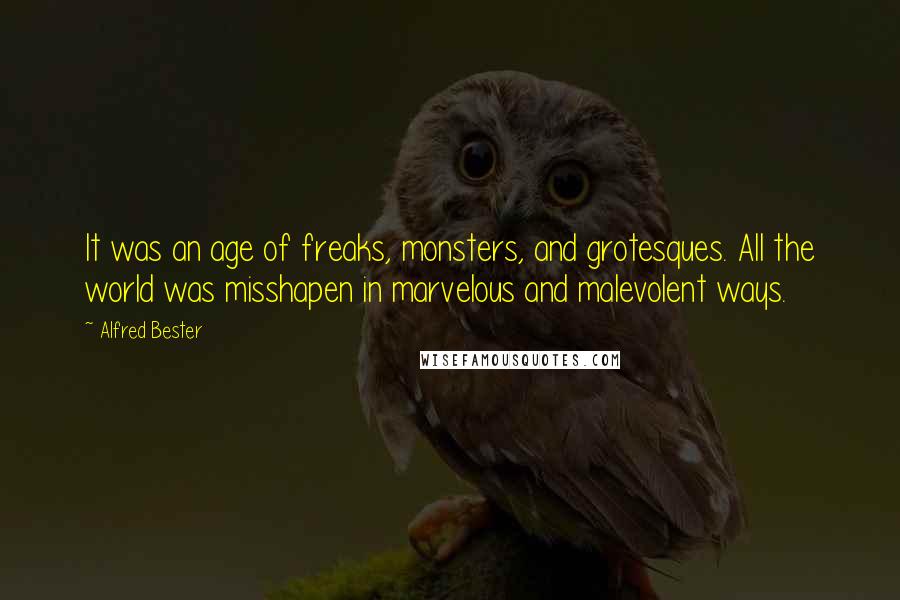 It was an age of freaks, monsters, and grotesques. All the world was misshapen in marvelous and malevolent ways.

~ Alfred Bester

WISEFAMOUSQUOTES.COM